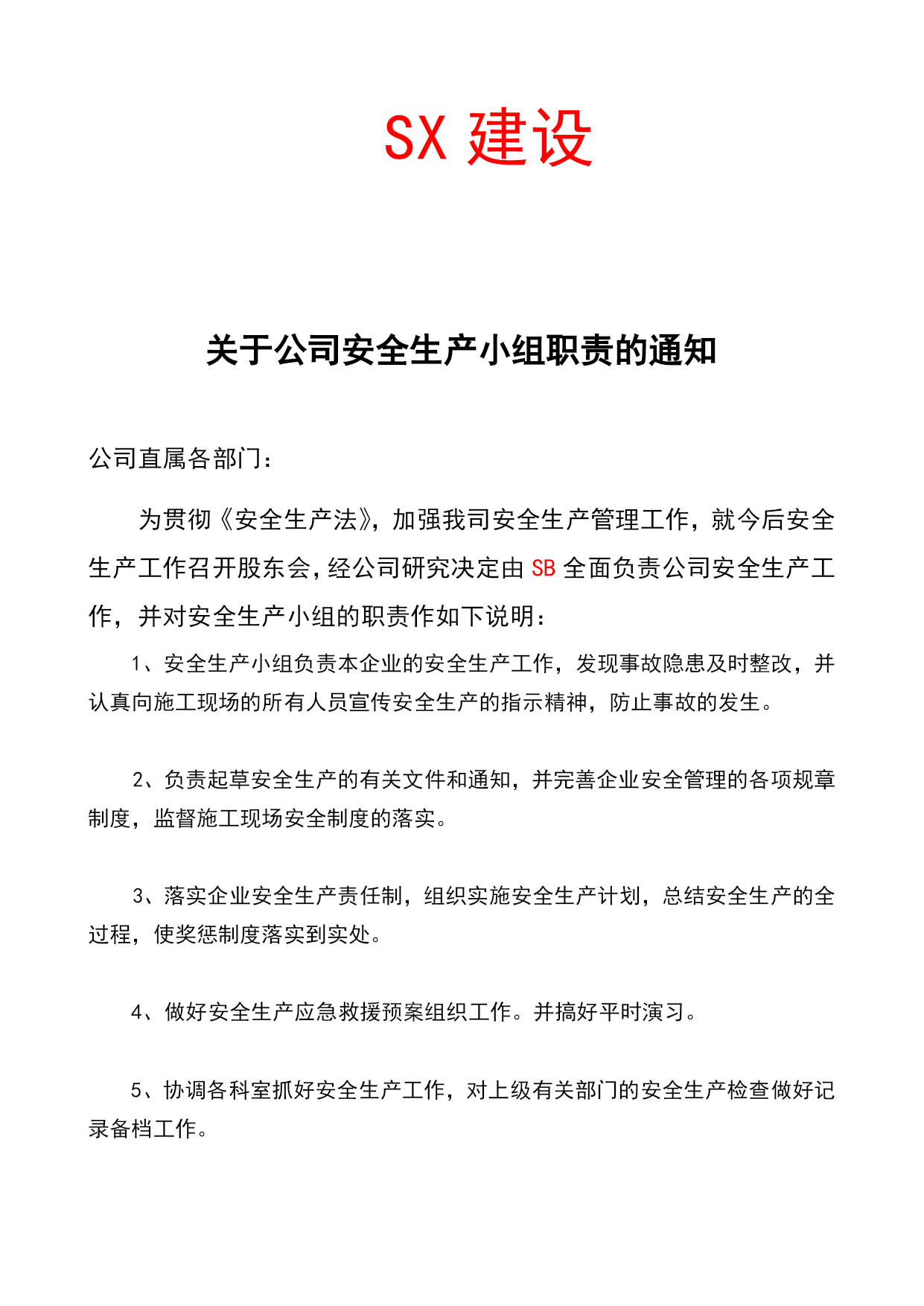 SX 建设

关于公司安全生产小组职责的通知

公司直属各部门：

为贯彻《安全生产法》，加强我司安全生产管理工作，就今后安全生产工作召开股东会，经公司研究决定由 SB 全面负责公司安全生产工作，并对安全生产小组的职责作如下说明：

1、安全生产小组负责本企业的安全生产工作，发现事故隐患及时整改，并认真向施工现场的所有人员宣传安全生产的指示精神，防止事故的发生。

2、负责起草安全生产的有关文件和通知，并完善企业安全管理的各项规章制度，监督施工现场安全制度的落实。

3、落实企业安全生产责任制，组织实施安全生产计划，总结安全生产的全过程，使奖惩制度落实到实处。

4、做好安全生产应急救援预案组织工作。并搞好平时演习。

5、协调各科室抓好安全生产工作，对上级有关部门的安全生产检查做好记录备档工作。